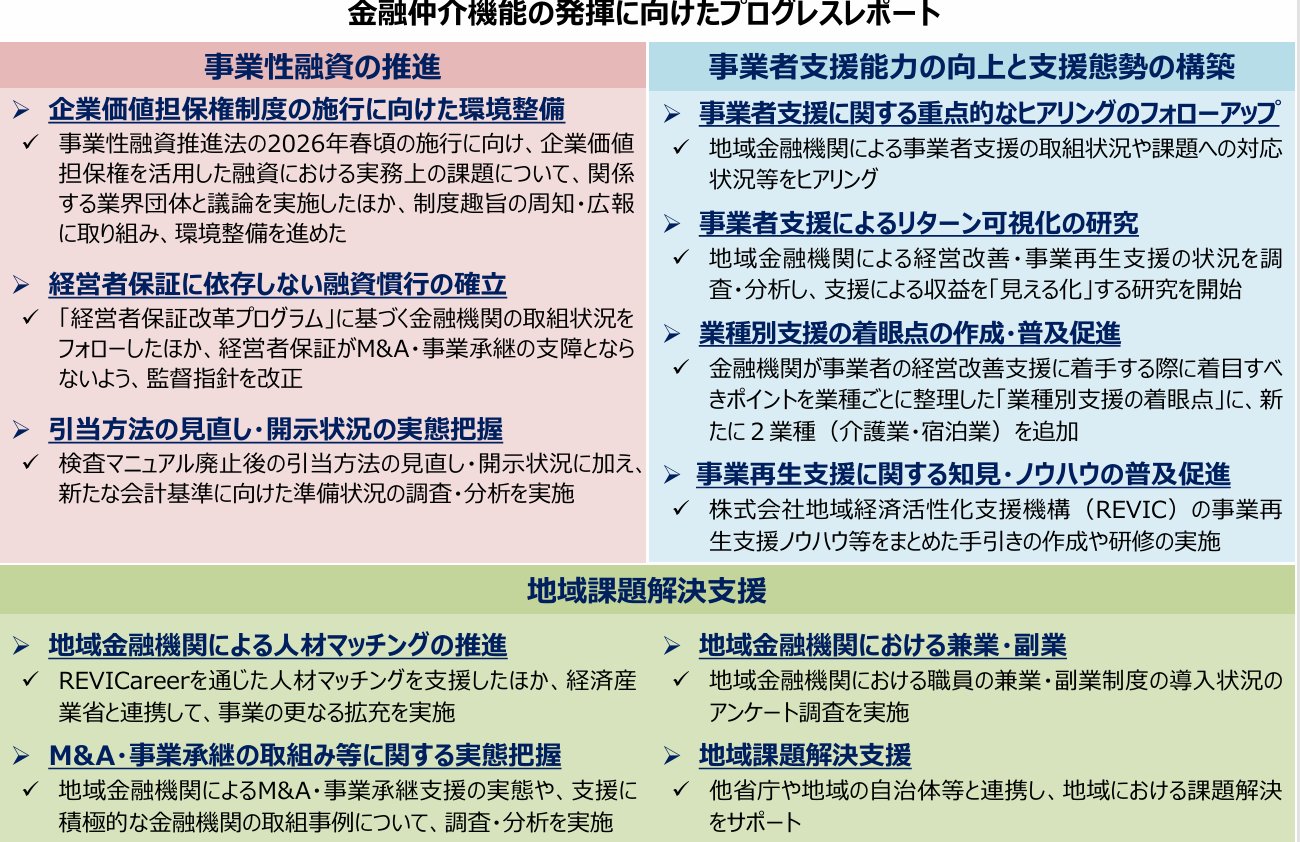 金融仲介機能の発揮に向けたプログレスレポート

事業性融資の推進

➢ 企業価値担保権制度の施行に向けた環境整備
✓ 事業性融資推進法の2026年春頃の施行に向け、企業価値担保権を活用した融資における実務上の課題について、関係する業界団体と議論を実施したほか、制度趣旨の周知・広報に取り組み、環境整備を進めた

➢ 経営者保証に依存しない融資慣行の確立
✓ 「経営者保証改革プログラム」に基づく金融機関の取組状況をフォローしたほか、経営者保証がM&A・事業承継の支障とならないよう、監督指針を改正

➢ 引当方法の見直し・開示状況の実態把握
✓ 検査マニュアル廃止後の引当方法の見直し・開示状況に加え、新たな会計基準に向けた準備状況の調査・分析を実施

事業者支援能力の向上と支援態勢の構築

➢ 事業者支援に関する重点的なヒアリングのフォローアップ
✓ 地域金融機関による事業者支援の取組状況や課題への対応状況等をヒアリング

➢ 事業者支援によるリターン可視化の研究
✓ 地域金融機関による経営改善・事業再生支援の状況を調査・分析し、支援による収益を「見える化」する研究を開始

➢ 業種別支援の着眼点の作成・普及促進
✓ 金融機関が事業者の経営改善支援に着手する際に着目すべきポイントを業種ごとに整理した「業種別支援の着眼点」に、新たに２業種（介護業・宿泊業）を追加

➢ 事業再生支援に関する知見・ノウハウの普及促進
✓ 株式会社地域経済活性化支援機構（REVIC）の事業再生支援ノウハウ等をまとめた手引きの作成や研修の実施

地域課題解決支援

➢ 地域金融機関による人材マッチングの推進
✓ REVICareerを通じた人材マッチングを支援したほか、経済産業省と連携して、事業の更なる拡充を実施

➢ M&A・事業承継の取組み等に関する実態把握
✓ 地域金融機関によるM&A・事業承継支援の実態や、支援に積極的な金融機関の取組事例について、調査・分析を実施

➢ 地域金融機関における兼業・副業
✓ 地域金融機関における職員の兼業・副業制度の導入状況のアンケート調査を実施

➢ 地域課題解決支援
✓ 他省庁や地域の自治体等と連携し、地域における課題解決をサポート